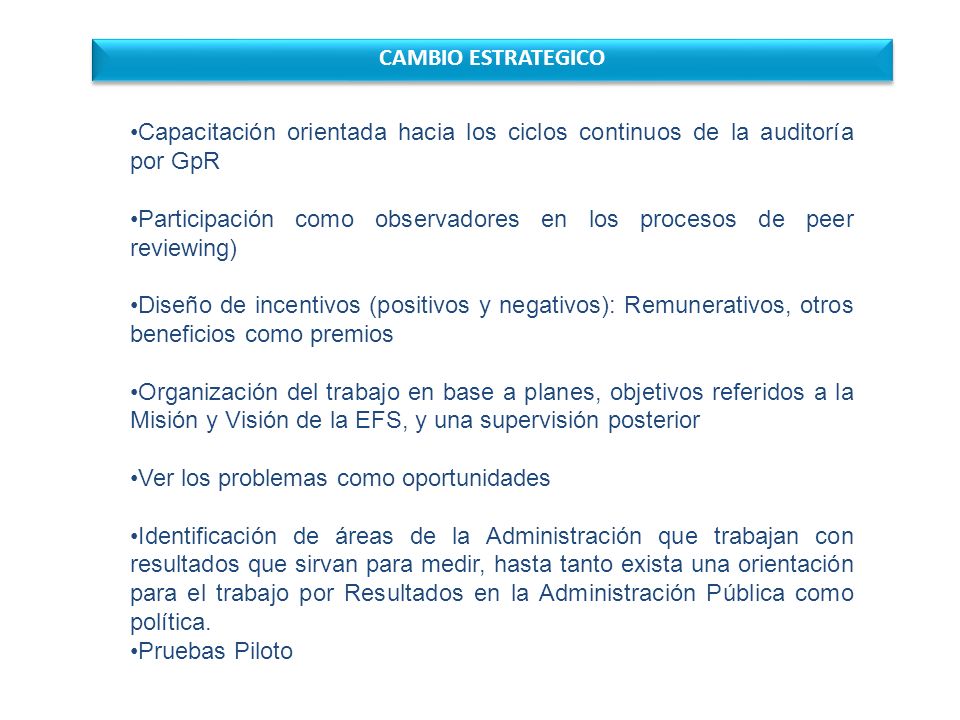 CAMBIO ESTRATEGICO

•Capacitación orientada hacia los ciclos continuos de la auditoría por GpR

•Participación como observadores en los procesos de peer reviewing)

•Diseño de incentivos (positivos y negativos): Remunerativos, otros beneficios como premios

•Organización del trabajo en base a planes, objetivos referidos a la Misión y Visión de la EFS, y una supervisión posterior

•Ver los problemas como oportunidades

•Identificación de áreas de la Administración que trabajan con resultados que sirvan para medir, hasta tanto exista una orientación para el trabajo por Resultados en la Administración Pública como política.
•Pruebas Piloto